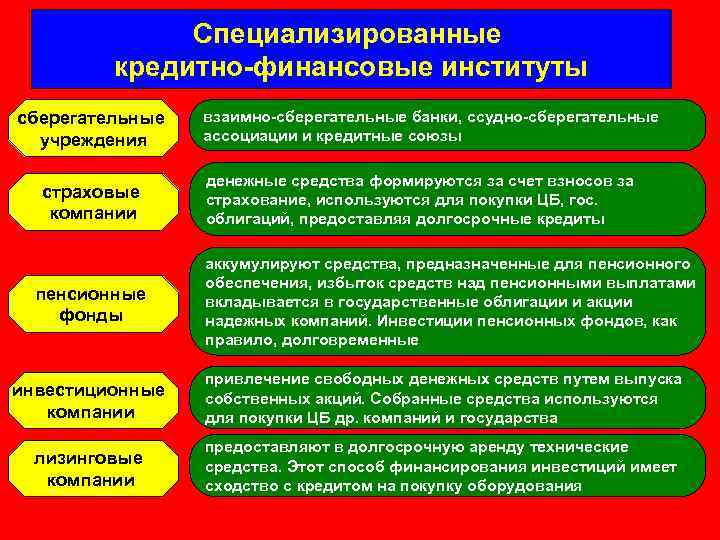 Специализированные кредитно-финансовые институты

сберегательные учреждения

взаимно-сберегательные банки, ссудно-сберегательные ассоциации и кредитные союзы

страховые компании

денежные средства формируются за счет взносов за страхование, используются для покупки ЦБ, гос. облигаций, предоставляя долгосрочные кредиты

пенсионные фонды

аккумулируют средства, предназначенные для пенсионного обеспечения, избыток средств над пенсионными выплатами вкладывается в государственные облигации и акции надежных компаний. Инвестиции пенсионных фондов, как правило, долговременные

инвестиционные компании

привлечение свободных денежных средств путем выпуска собственных акций. Собранные средства используются для покупки ЦБ др. компаний и государства

лизинговые компании

предоставляют в долгосрочную аренду технические средства. Этот способ финансирования инвестиций имеет сходство с кредитом на покупку оборудования